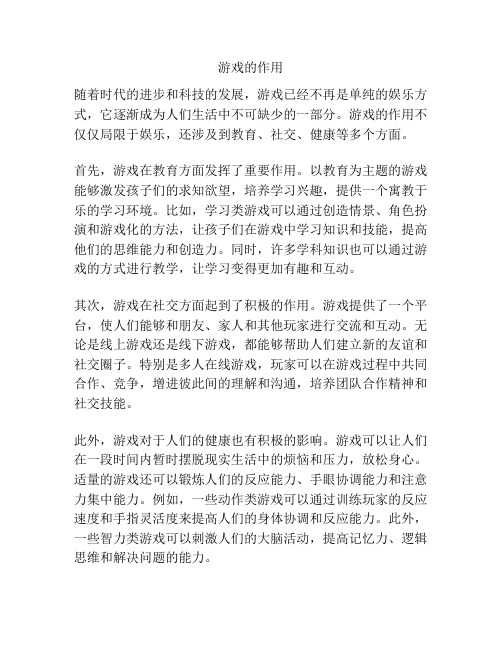 游戏的作用

随着时代的进步和科技的发展，游戏已经不再是单纯的娱乐方式，它逐渐成为人们生活中不可缺少的一部分。游戏的作用不仅仅局限于娱乐，还涉及到教育、社交、健康等多个方面。

首先，游戏在教育方面发挥了重要作用。以教育为主题的游戏能够激发孩子们的求知欲望，培养学习兴趣，提供一个寓教于乐的学习环境。比如，学习类游戏可以通过创造情景、角色扮演和游戏化的方法，让孩子们在游戏中学习知识和技能，提高他们的思维能力和创造力。同时，许多学科知识也可以通过游戏的方式进行教学，让学习变得更加有趣和互动。

其次，游戏在社交方面起到了积极的作用。游戏提供了一个平台，使人们能够和朋友、家人和其他玩家进行交流和互动。无论是线上游戏还是线下游戏，都能够帮助人们建立新的友谊和社交圈子。特别是多人在线游戏，玩家可以在游戏过程中共同合作、竞争，增进彼此间的理解和沟通，培养团队合作精神和社交技能。

此外，游戏对于人们的健康也有积极的影响。游戏可以让人们在一段时间内暂时摆脱现实生活中的烦恼和压力，放松身心。适量的游戏还可以锻炼人们的反应能力、手眼协调能力和注意力集中能力。例如，一些动作类游戏可以通过训练玩家的反应速度和手指灵活度来提高人们的身体协调和反应能力。此外，一些智力类游戏可以刺激人们的大脑活动，提高记忆力、逻辑思维和解决问题的能力。